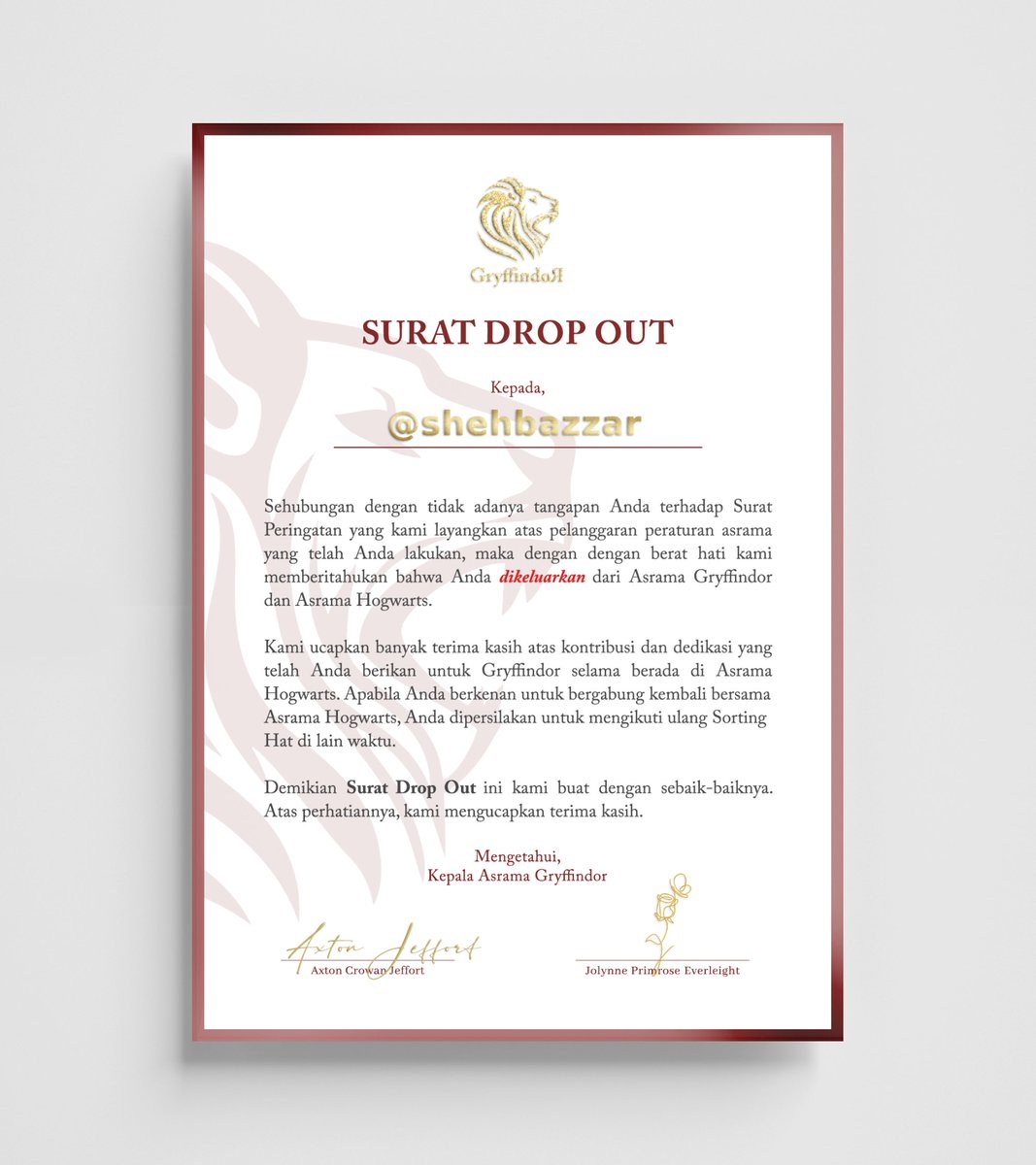 GryffindoR

SURAT DROP OUT

Kepada,

@shehbazzar

Sehubungan dengan tidak adanya tangapan Anda terhadap Surat Peringatan yang kami layangkan atas pelanggaran peraturan asrama yang telah Anda lakukan, maka dengan dengan berat hati kami memberitahukan bahwa Anda dikeluarkan dari Asrama Gryffindor dan Asrama Hogwarts.

Kami ucapkan banyak terima kasih atas kontribusi dan dedikasi yang telah Anda berikan untuk Gryffindor selama berada di Asrama Hogwarts. Apabila Anda berkenan untuk bergabung kembali bersama Asrama Hogwarts, Anda dipersilakan untuk mengikuti ulang Sorting Hat di lain waktu.

Demikian Surat Drop Out ini kami buat dengan sebaik-baiknya. Atas perhatiannya, kami mengucapkan terima kasih.

Mengetahui,
Kepala Asrama Gryffindor

Axton Jeffort
Axton Crowan Jeffort

Jolynne Primrose Everleight